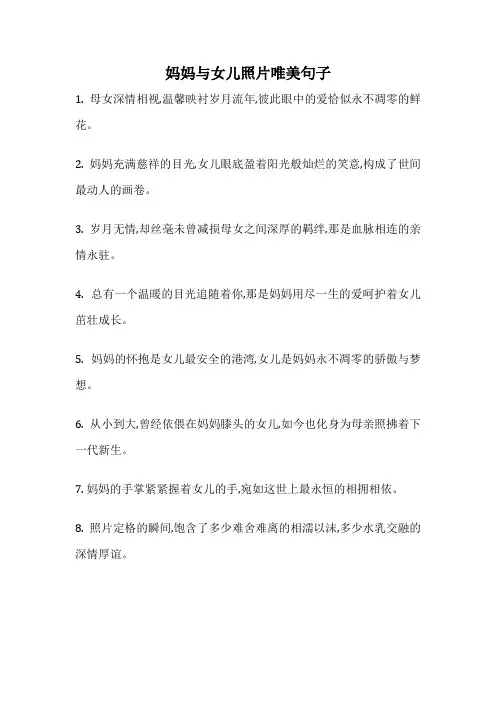 妈妈与女儿照片唯美句子

1. 母女深情相视,温馨映衬岁月流年,彼此眼中的爱恰似永不凋零的鲜花。

2. 妈妈充满慈祥的目光,女儿眼底盈着阳光般灿烂的笑意,构成了世间最动人的画卷。

3. 岁月无情,却丝毫未曾减损母女之间深厚的羁绊,那是血脉相连的亲情永驻。

4. 总有一个温暖的目光追随着你,那是妈妈用尽一生的爱呵护着女儿茁壮成长。

5. 妈妈的怀抱是女儿最安全的港湾,女儿是妈妈永不凋零的骄傲与梦想。

6. 从小到大,曾经依偎在妈妈膝头的女儿,如今也化身为母亲照拂着下一代新生。

7. 妈妈的手掌紧紧握着女儿的手,宛如这世上最永恒的相拥相依。

8. 照片定格的瞬间,饱含了多少难舍难离的相濡以沫,多少水乳交融的深情厚谊。